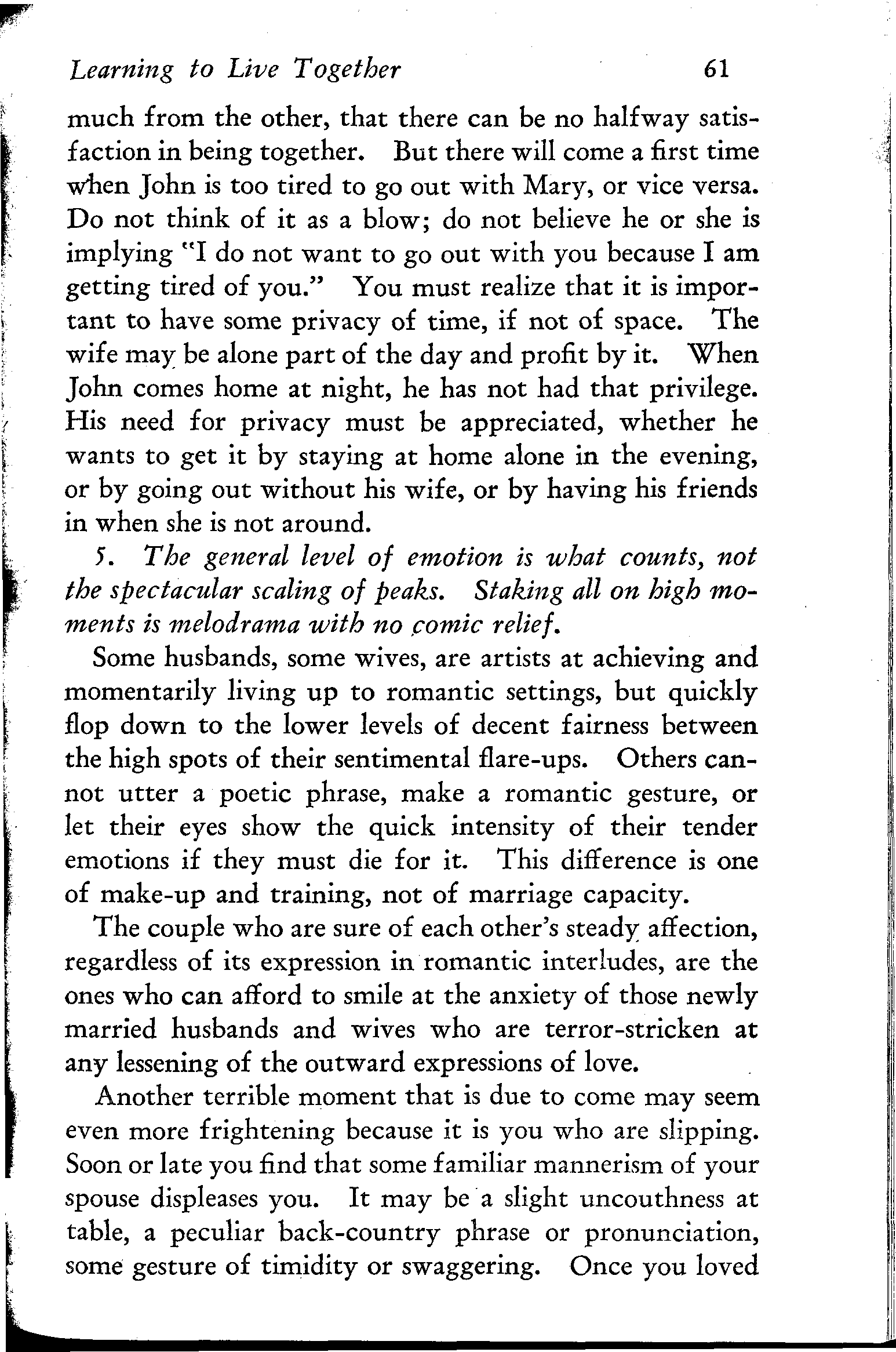 Learning to Live Together 61

much from the other, that there can be no halfway satisfaction in being together. But there will come a first time when John is too tired to go out with Mary, or vice versa. Do not think of it as a blow; do not believe he or she is implying "I do not want to go out with you because I am getting tired of you." You must realize that it is important to have some privacy of time, if not of space. The wife may be alone part of the day and profit by it. When John comes home at night, he has not had that privilege. His need for privacy must be appreciated, whether he wants to get it by staying at home alone in the evening, or by going out without his wife, or by having his friends in when she is not around.

5. The general level of emotion is what counts, not the spectacular scaling of peaks. Staking all on high moments is melodrama with no comic relief.

Some husbands, some wives, are artists at achieving and momentarily living up to romantic settings, but quickly flop down to the lower levels of decent fairness between the high spots of their sentimental flare-ups. Others cannot utter a poetic phrase, make a romantic gesture, or let their eyes show the quick intensity of their tender emotions if they must die for it. This difference is one of make-up and training, not of marriage capacity.

The couple who are sure of each other's steady affection, regardless of its expression in romantic interludes, are the ones who can afford to smile at the anxiety of those newly married husbands and wives who are terror-stricken at any lessening of the outward expressions of love.

Another terrible moment that is due to come may seem even more frightening because it is you who are slipping. Soon or late you find that some familiar mannerism of your spouse displeases you. It may be a slight uncouthness at table, a peculiar back-country phrase or pronunciation, some gesture of timidity or swaggering. Once you loved